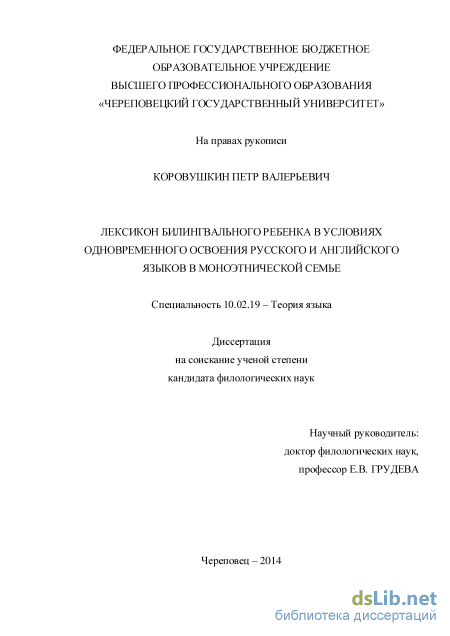 ФЕДЕРАЛЬНОЕ ГОСУДАРСТВЕННОЕ БЮДЖЕТНОЕ
ОБРАЗОВАТЕЛЬНОЕ УЧРЕЖДЕНИЕ
ВЫСШЕГО ПРОФЕССИОНАЛЬНОГО ОБРАЗОВАНИЯ
«ЧЕРЕПОВЕЦКИЙ ГОСУДАРСТВЕННЫЙ УНИВЕРСИТЕТ»

На правах рукописи

КОРОВУШКИН ПЕТР ВАЛЕРЬЕВИЧ

ЛЕКСИКОН БИЛИНГВАЛЬНОГО РЕБЕНКА В УСЛОВИЯХ
ОДНОВРЕМЕННОГО ОСВОЕНИЯ РУССКОГО И АНГЛИЙСКОГО
ЯЗЫКОВ В МОНОЭТНИЧЕСКОЙ СЕМЬЕ

Специальность 10.02.19 – Теория языка

Диссертация
на соискание ученой степени
кандидата филологических наук

Научный руководитель:
доктор филологических наук,
профессор Е.В. ГРУДЕВА

Череповец – 2014

dsLib.net
библиотека диссертаций